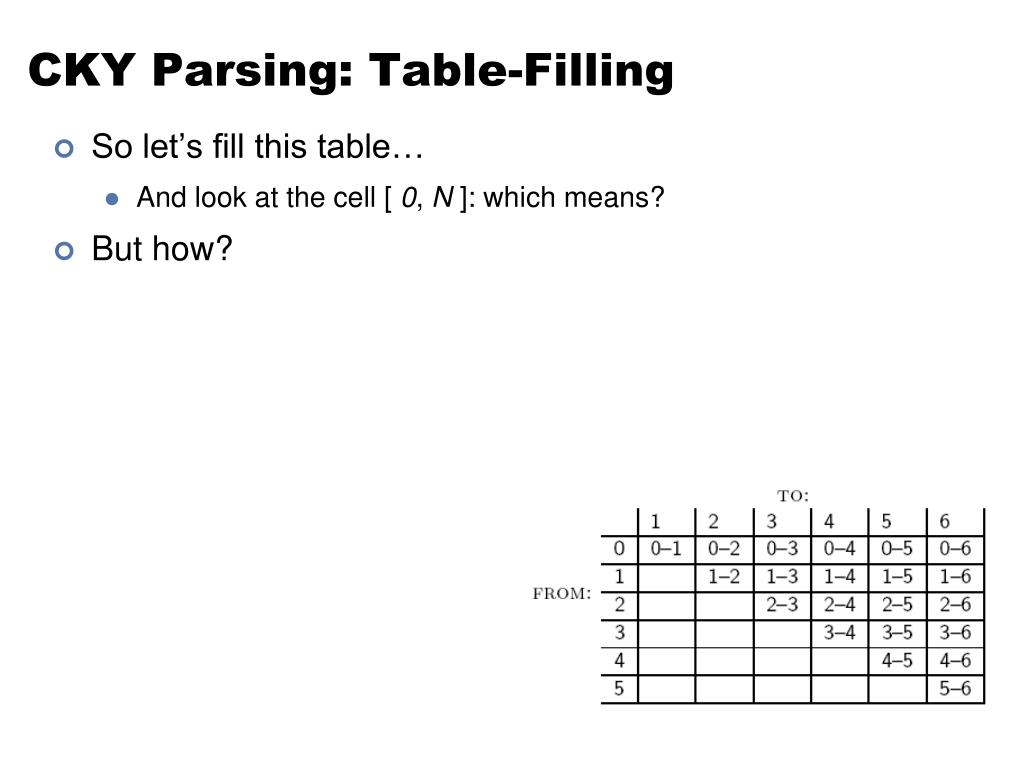 CKY Parsing: Table-Filling

So let's fill this table…

And look at the cell [ 0, N ]: which means?

But how?

TO:

FROM:

| | 1 | 2 | 3 | 4 | 5 | 6 |
|---|---|---|---|---|---|---|
| 0 | 0–1 | 0–2 | 0–3 | 0–4 | 0–5 | 0–6 |
| 1 | | 1–2 | 1–3 | 1–4 | 1–5 | 1–6 |
| 2 | | | 2–3 | 2–4 | 2–5 | 2–6 |
| 3 | | | | 3–4 | 3–5 | 3–6 |
| 4 | | | | | 4–5 | 4–6 |
| 5 | | | | | | 5–6 |